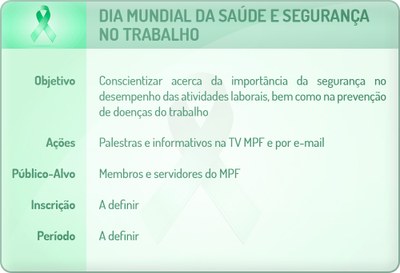 DIA MUNDIAL DA SAÚDE E SEGURANÇA NO TRABALHO

| | |
|---|---|
| Objetivo | Conscientizar acerca da importância da segurança no desempenho das atividades laborais, bem como na prevenção de doenças do trabalho |
| Ações | Palestras e informativos na TV MPF e por e-mail |
| Público-Alvo | Membros e servidores do MPF |
| Inscrição | A definir |
| Período | A definir |